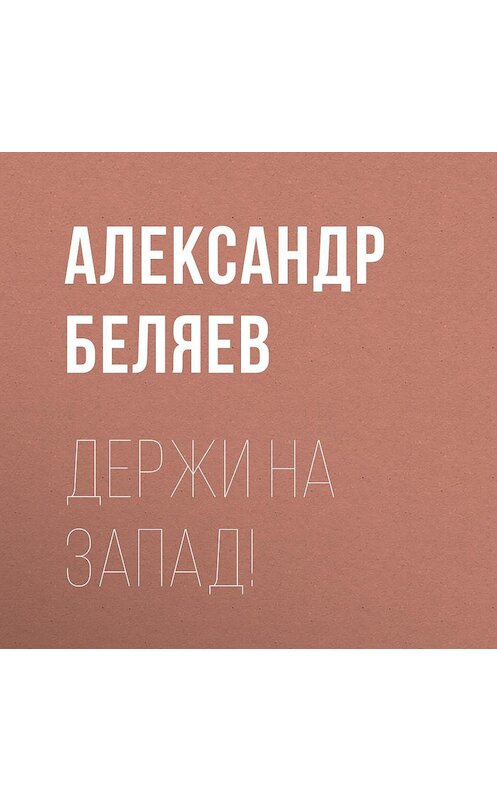 АЛЕКСАНДР БЕЛЯЕВ

ДЕРЖИ НА ЗАПАД!